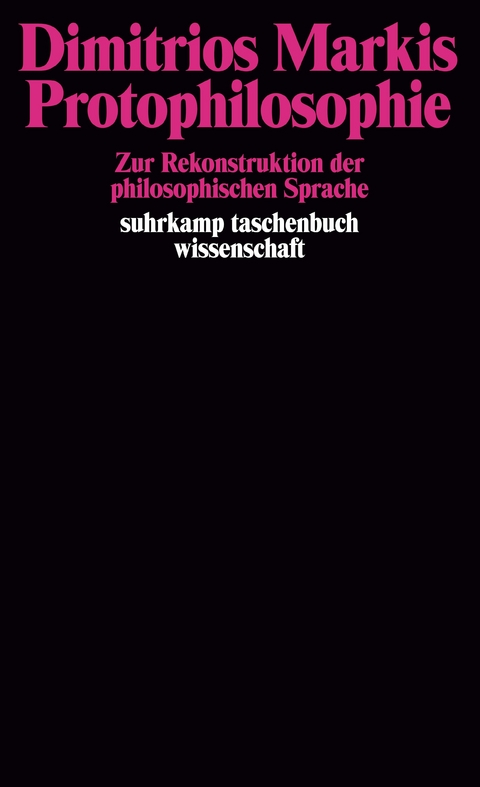 Dimitrios Markis
Protophilosophie

Zur Rekonstruktion der philosophischen Sprache

suhrkamp taschenbuch wissenschaft